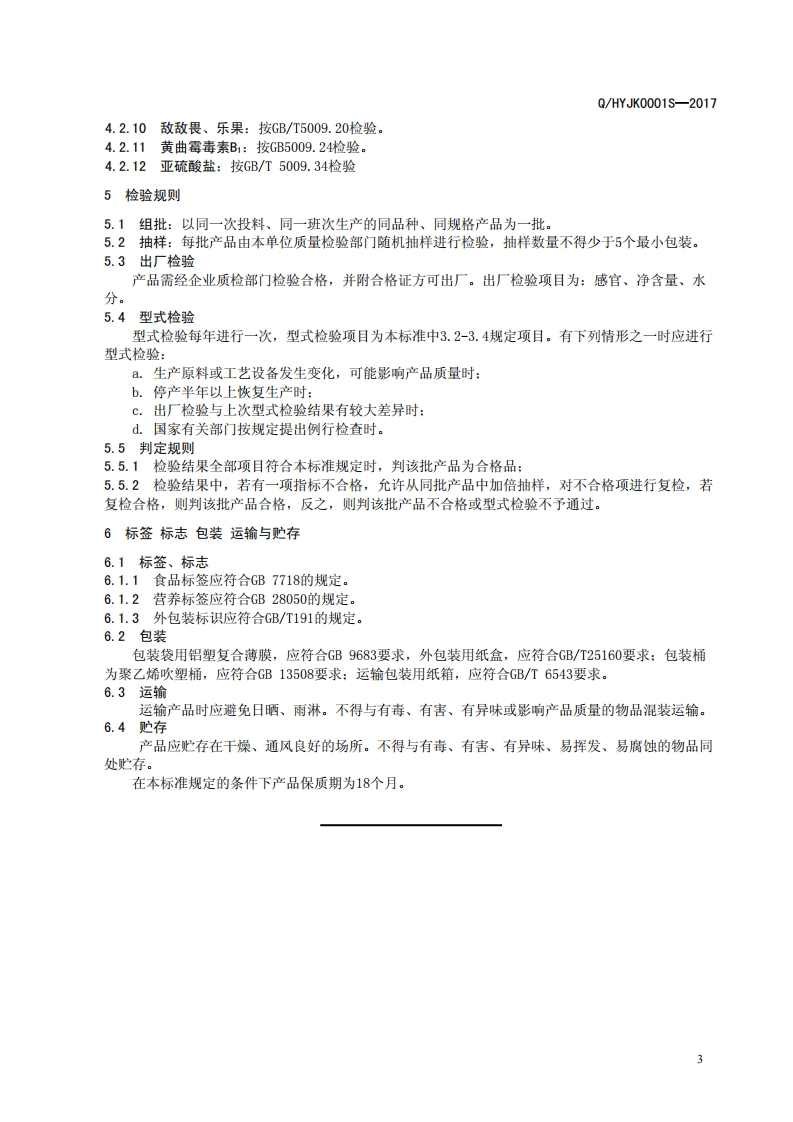 Q/HYJK0001S—2017

4.2.10 敌敌畏、乐果：按GB/T5009.20检验。
4.2.11 黄曲霉毒素$B_1$：按GB5009.24检验。
4.2.12 亚硫酸盐：按GB/T 5009.34检验

5 检验规则

5.1 组批：以同一次投料、同一班次生产的同品种、同规格产品为一批。
5.2 抽样：每批产品由本单位质量检验部门随机抽样进行检验，抽样数量不得少于5个最小包装。
5.3 出厂检验
产品需经企业质检部门检验合格，并附合格证方可出厂。出厂检验项目为：感官、净含量、水分。
5.4 型式检验
型式检验每年进行一次，型式检验项目为本标准中3.2-3.4规定项目。有下列情形之一时应进行型式检验：
a. 生产原料或工艺设备发生变化，可能影响产品质量时；
b. 停产半年以上恢复生产时；
c. 出厂检验与上次型式检验结果有较大差异时；
d. 国家有关部门按规定提出例行检查时。
5.5 判定规则
5.5.1 检验结果全部项目符合本标准规定时，判该批产品为合格品；
5.5.2 检验结果中，若有一项指标不合格，允许从同批产品中加倍抽样，对不合格项进行复检，若复检合格，则判该批产品合格，反之，则判该批产品不合格或型式检验不予通过。

6 标签 标志 包装 运输与贮存

6.1 标签、标志
6.1.1 食品标签应符合GB 7718的规定。
6.1.2 营养标签应符合GB 28050的规定。
6.1.3 外包装标识应符合GB/T191的规定。
6.2 包装
包装袋用铝塑复合薄膜，应符合GB 9683要求，外包装用纸盒，应符合GB/T25160要求；包装桶为聚乙烯吹塑桶，应符合GB 13508要求；运输包装用纸箱，应符合GB/T 6543要求。
6.3 运输
运输产品时应避免日晒、雨淋。不得与有毒、有害、有异味或影响产品质量的物品混装运输。
6.4 贮存
产品应贮存在干燥、通风良好的场所。不得与有毒、有害、有异味、易挥发、易腐蚀的物品同处贮存。
在本标准规定的条件下产品保质期为18个月。

3